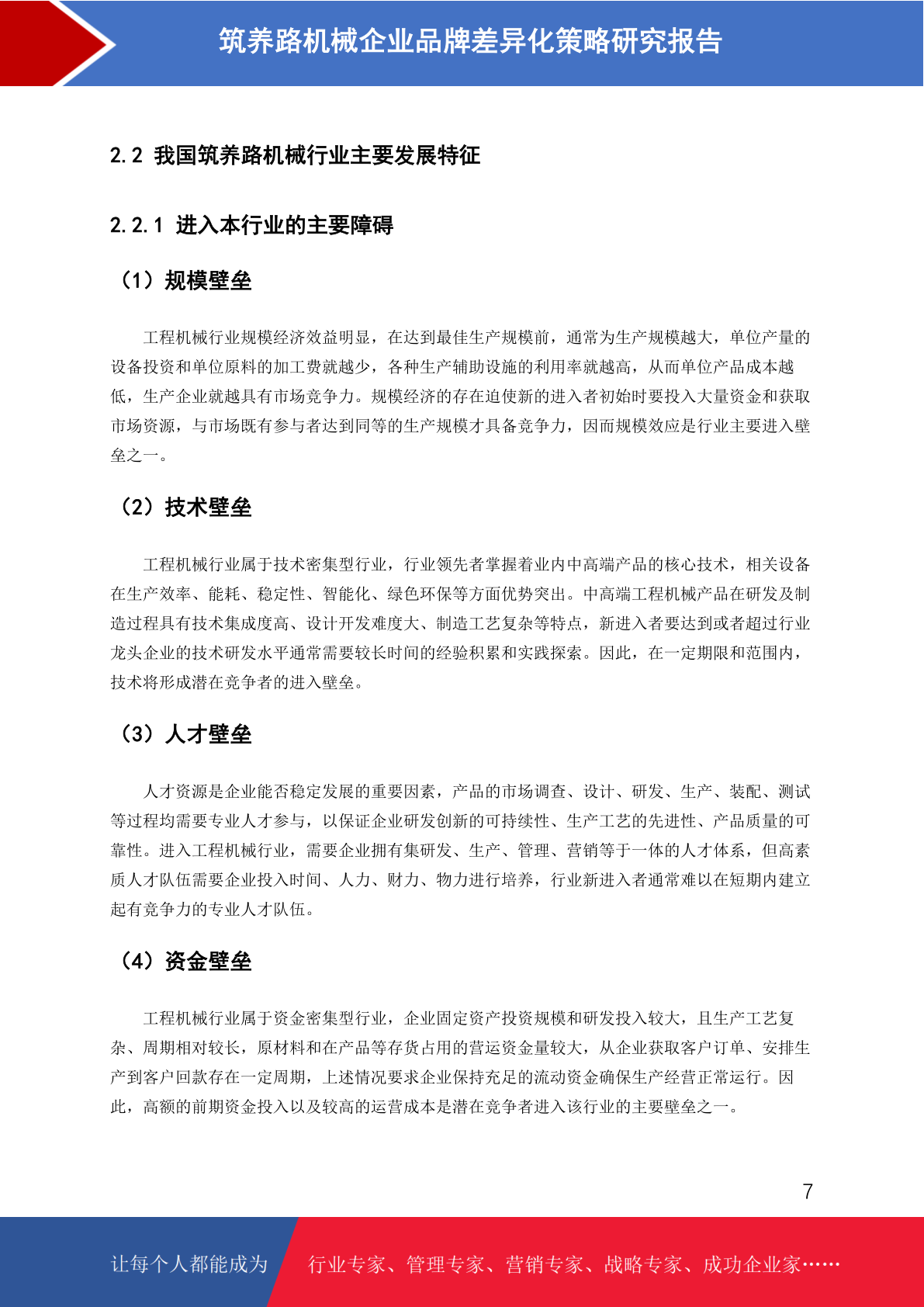 筑养路机械企业品牌差异化策略研究报告

2.2 我国筑养路机械行业主要发展特征

2.2.1 进入本行业的主要障碍

（1）规模壁垒

工程机械行业规模经济效益明显，在达到最佳生产规模前，通常为生产规模越大，单位产量的设备投资和单位原料的加工费就越少，各种生产辅助设施的利用率就越高，从而单位产品成本越低，生产企业就越具有市场竞争力。规模经济的存在迫使新的进入者初始时要投入大量资金和获取市场资源，与市场既有参与者达到同等的生产规模才具备竞争力，因而规模效应是行业主要进入壁垒之一。

（2）技术壁垒

工程机械行业属于技术密集型行业，行业领先者掌握着业内中高端产品的核心技术，相关设备在生产效率、能耗、稳定性、智能化、绿色环保等方面优势突出。中高端工程机械产品在研发及制造过程具有技术集成度高、设计开发难度大、制造工艺复杂等特点，新进入者要达到或者超过行业龙头企业的技术研发水平通常需要较长时间的经验积累和实践探索。因此，在一定期限和范围内，技术将形成潜在竞争者的进入壁垒。

（3）人才壁垒

人才资源是企业能否稳定发展的重要因素，产品的市场调查、设计、研发、生产、装配、测试等过程均需要专业人才参与，以保证企业研发创新的可持续性、生产工艺的先进性、产品质量的可靠性。进入工程机械行业，需要企业拥有集研发、生产、管理、营销等于一体的人才体系，但高素质人才队伍需要企业投入时间、人力、财力、物力进行培养，行业新进入者通常难以在短期内建立起有竞争力的专业人才队伍。

（4）资金壁垒

工程机械行业属于资金密集型行业，企业固定资产投资规模和研发投入较大，且生产工艺复杂、周期相对较长，原材料和在产品等存货占用的营运资金量较大，从企业获取客户订单、安排生产到客户回款存在一定周期，上述情况要求企业保持充足的流动资金确保生产经营正常运行。因此，高额的前期资金投入以及较高的运营成本是潜在竞争者进入该行业的主要壁垒之一。

7

让每个人都能成为 行业专家、管理专家、营销专家、战略专家、成功企业家……